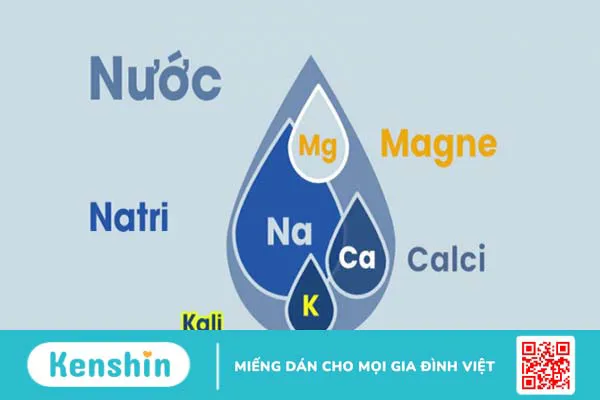 Nước

Mg

Magne

Natri

Na

Ca

Calci

K

Kali

Kenshin

MIẾNG DÁN CHO MỌI GIA ĐÌNH VIỆT